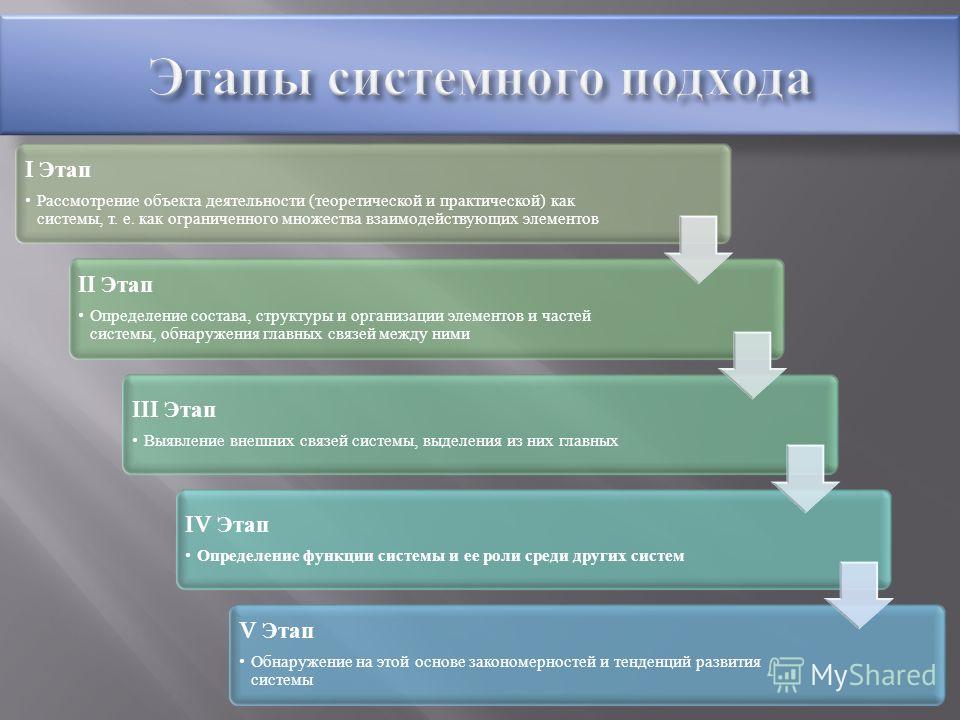 Этапы системного подхода

I Этап

• Рассмотрение объекта деятельности (теоретической и практической) как системы, т. е. как ограниченного множества взаимодействующих элементов

II Этап

• Определение состава, структуры и организации элементов и частей системы, обнаружения главных связей между ними

III Этап

• Выявление внешних связей системы, выделения из них главных

IV Этап

• Определение функции системы и ее роли среди других систем

V Этап

• Обнаружение на этой основе закономерностей и тенденций развития системы

MyShared